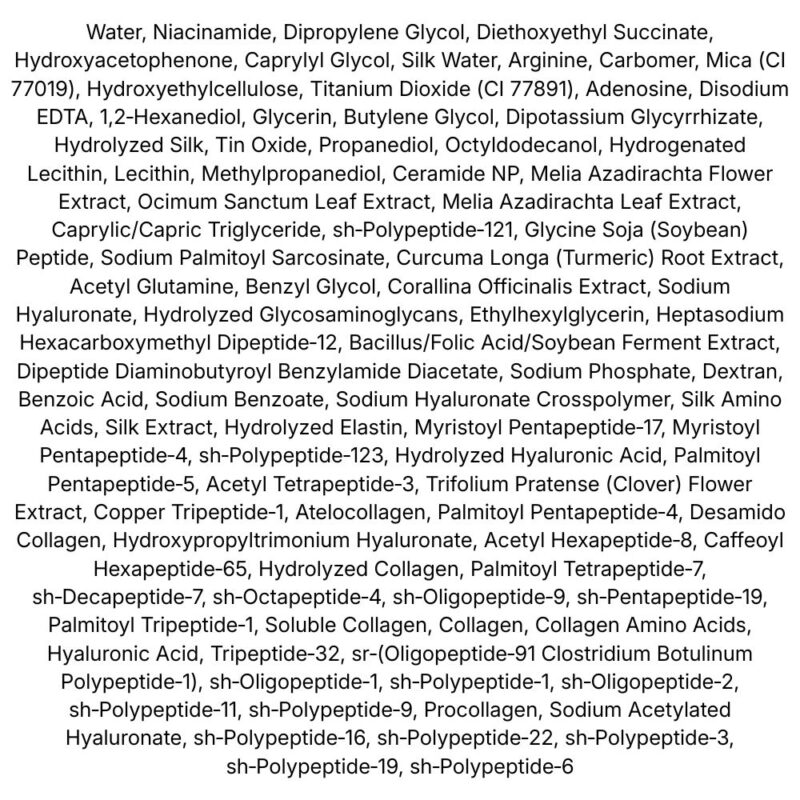 Water, Niacinamide, Dipropylene Glycol, Diethoxyethyl Succinate, Hydroxyacetophenone, Caprylyl Glycol, Silk Water, Arginine, Carbomer, Mica (CI 77019), Hydroxyethylcellulose, Titanium Dioxide (CI 77891), Adenosine, Disodium EDTA, 1,2-Hexanediol, Glycerin, Butylene Glycol, Dipotassium Glycyrrhizate, Hydrolyzed Silk, Tin Oxide, Propanediol, Octyldodecanol, Hydrogenated Lecithin, Lecithin, Methylpropanediol, Ceramide NP, Melia Azadirachta Flower Extract, Ocimum Sanctum Leaf Extract, Melia Azadirachta Leaf Extract, Caprylic/Capric Triglyceride, sh-Polypeptide-121, Glycine Soja (Soybean) Peptide, Sodium Palmitoyl Sarcosinate, Curcuma Longa (Turmeric) Root Extract, Acetyl Glutamine, Benzyl Glycol, Corallina Officinalis Extract, Sodium Hyaluronate, Hydrolyzed Glycosaminoglycans, Ethylhexylglycerin, Heptasodium Hexacarboxymethyl Dipeptide-12, Bacillus/Folic Acid/Soybean Ferment Extract, Dipeptide Diaminobutyroyl Benzylamide Diacetate, Sodium Phosphate, Dextran, Benzoic Acid, Sodium Benzoate, Sodium Hyaluronate Crosspolymer, Silk Amino Acids, Silk Extract, Hydrolyzed Elastin, Myristoyl Pentapeptide-17, Myristoyl Pentapeptide-4, sh-Polypeptide-123, Hydrolyzed Hyaluronic Acid, Palmitoyl Pentapeptide-5, Acetyl Tetrapeptide-3, Trifolium Pratense (Clover) Flower Extract, Copper Tripeptide-1, Atelocollagen, Palmitoyl Pentapeptide-4, Desamido Collagen, Hydroxypropyltrimonium Hyaluronate, Acetyl Hexapeptide-8, Caffeoyl Hexapeptide-65, Hydrolyzed Collagen, Palmitoyl Tetrapeptide-7, sh-Decapeptide-7, sh-Octapeptide-4, sh-Oligopeptide-9, sh-Pentapeptide-19, Palmitoyl Tripeptide-1, Soluble Collagen, Collagen, Collagen Amino Acids, Hyaluronic Acid, Tripeptide-32, sr-(Oligopeptide-91 Clostridium Botulinum Polypeptide-1), sh-Oligopeptide-1, sh-Polypeptide-1, sh-Oligopeptide-2, sh-Polypeptide-11, sh-Polypeptide-9, Procollagen, Sodium Acetylated Hyaluronate, sh-Polypeptide-16, sh-Polypeptide-22, sh-Polypeptide-3, sh-Polypeptide-19, sh-Polypeptide-6